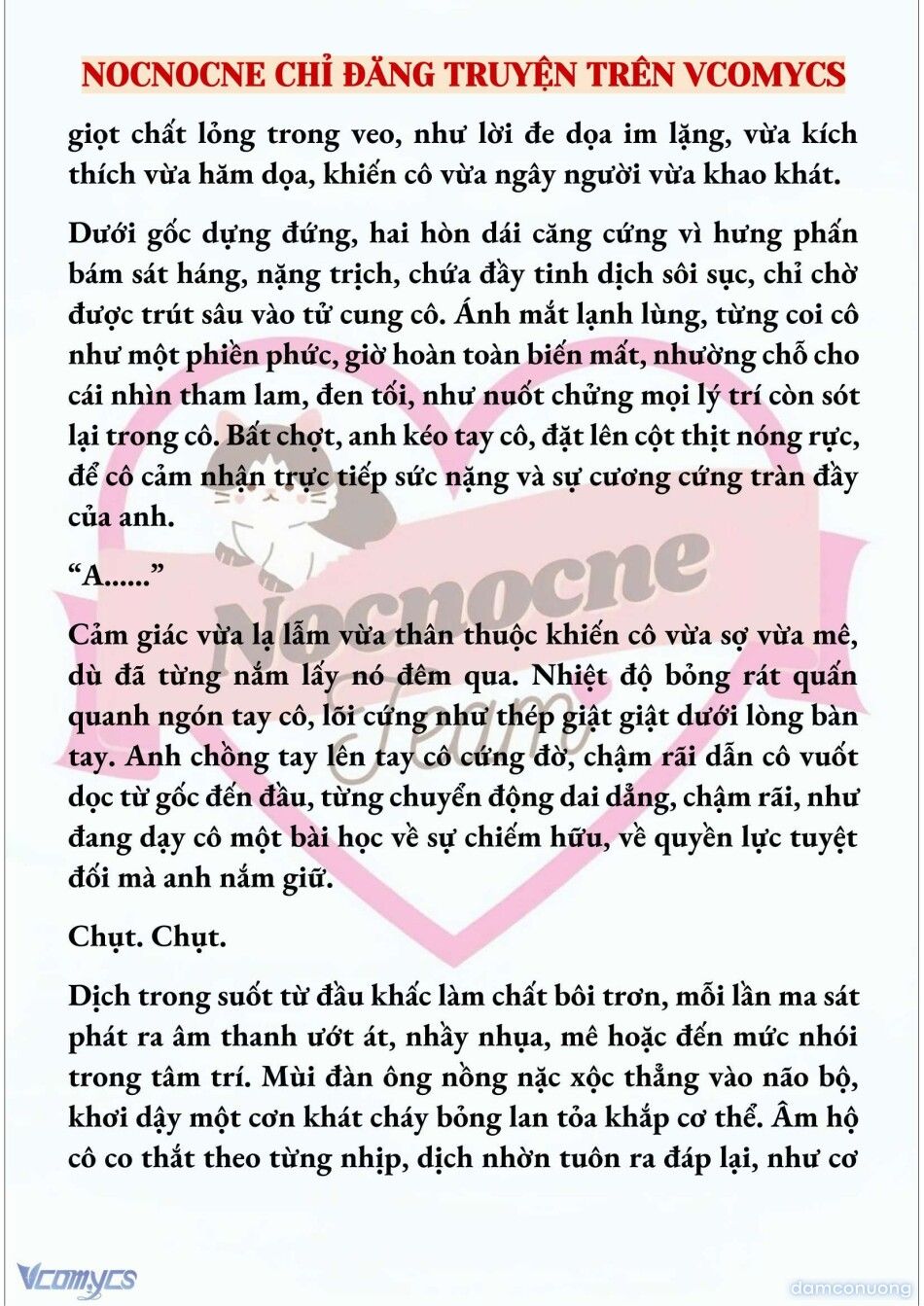 NOCNOCNE CHỈ ĐĂNG TRUYỆN TRÊN VCOMYCS

giọt chất lỏng trong veo, như lời đe dọa im lặng, vừa kích thích vừa hăm dọa, khiến cô vừa ngây người vừa khao khát.

Dưới gốc dựng đứng, hai hòn dái căng cứng vì hưng phấn bám sát háng, nặng trịch, chứa đầy tinh dịch sôi sục, chỉ chờ được trút sâu vào tử cung cô. Ánh mắt lạnh lùng, từng coi cô như một phiền phức, giờ hoàn toàn biến mất, nhường chỗ cho cái nhìn tham lam, đen tối, như nuốt chửng mọi lý trí còn sót lại trong cô. Bất chợt, anh kéo tay cô, đặt lên cột thịt nóng rực, để cô cảm nhận trực tiếp sức nặng và sự cương cứng tràn đầy của anh.

“A......”

Cảm giác vừa lạ lẫm vừa thân thuộc khiến cô vừa sợ vừa mê, dù đã từng nắm lấy nó đêm qua. Nhiệt độ bỏng rát quấn quanh ngón tay cô, lõi cứng như thép giật giật dưới lòng bàn tay. Anh chồng tay lên tay cô cứng đờ, chậm rãi dẫn cô vuốt dọc từ gốc đến đầu, từng chuyển động dai dẳng, chậm rãi, như đang dạy cô một bài học về sự chiếm hữu, về quyền lực tuyệt đối mà anh nắm giữ.

Chụt. Chụt.

Dịch trong suốt từ đầu khấc làm chất bôi trơn, mỗi lần ma sát phát ra âm thanh ướt át, nhầy nhụa, mê hoặc đến mức nhói trong tâm trí. Mùi đàn ông nồng nặc xộc thẳng vào não bộ, khơi dậy một cơn khát cháy bỏng lan tỏa khắp cơ thể. Âm hộ cô co thắt theo từng nhịp, dịch nhờn tuôn ra đáp lại, như cơ

Nocnocne Team

Vcomycs

damconuong